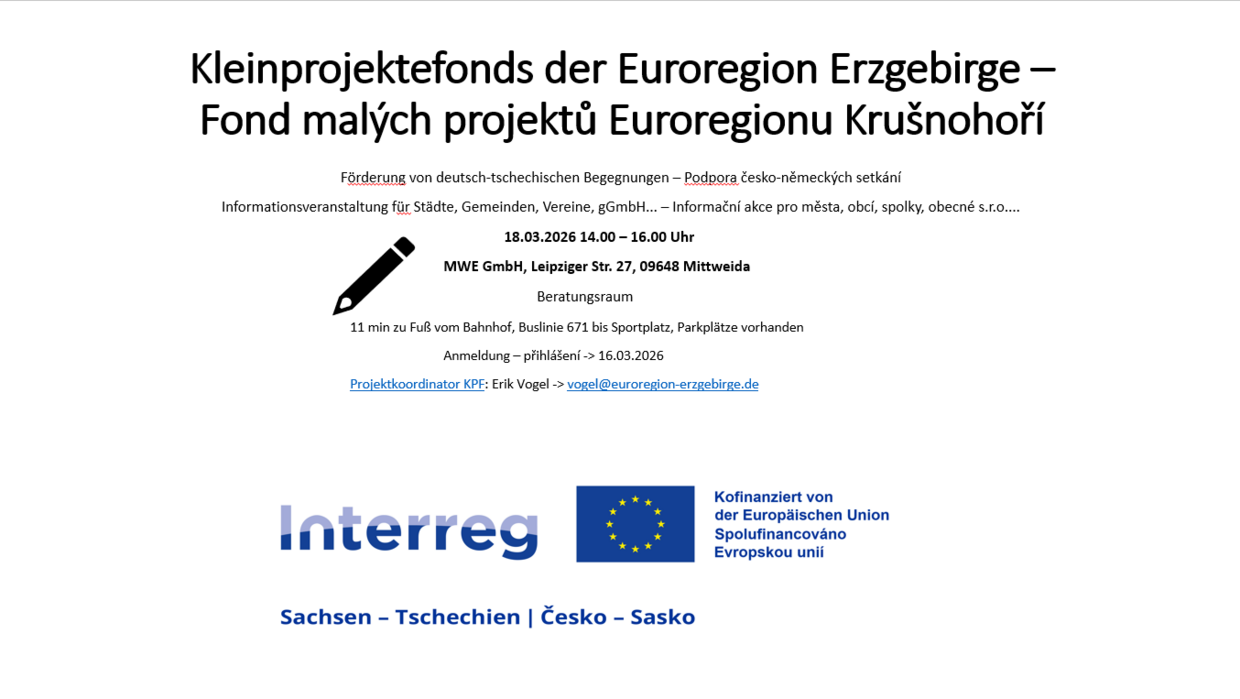 Kleinprojektefonds der Euroregion Erzgebirge – Fond malých projektů Euroregionu Krušnohoří

Förderung von deutsch-tschechischen Begegnungen – Podpora česko-německých setkání

Informationsveranstaltung für Städte, Gemeinden, Vereine, gGmbH... – Informační akce pro města, obcí, spolky, obecné s.r.o....

18.03.2026 14.00 – 16.00 Uhr

MWE GmbH, Leipziger Str. 27, 09648 Mittweida

Beratungsraum

11 min zu Fuß vom Bahnhof, Buslinie 671 bis Sportplatz, Parkplätze vorhanden

Anmeldung – přihlášení -> 16.03.2026

Projektkoordinator KPF: Erik Vogel -> vogel@euroregion-erzgebirge.de

Interreg

Kofinanziert von
der Europäischen Union
Spolufinancováno
Evropskou unií

Sachsen – Tschechien | Česko – Sasko